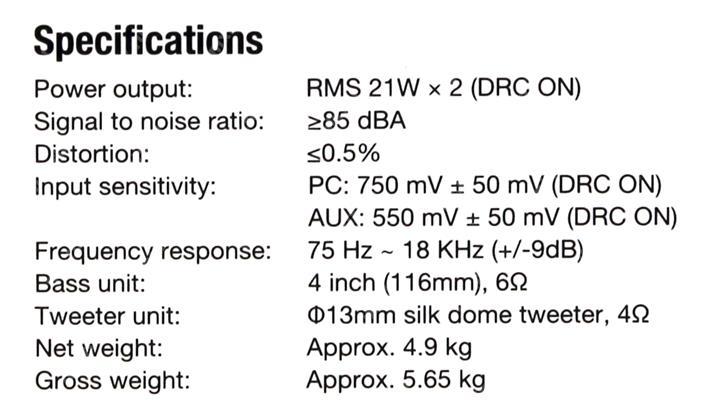 Specifications

Power output: RMS 21W × 2 (DRC ON)
Signal to noise ratio: ≥85 dBA
Distortion: ≤0.5%
Input sensitivity: PC: 750 mV ± 50 mV (DRC ON)
AUX: 550 mV ± 50 mV (DRC ON)
Frequency response: 75 Hz ~ 18 KHz (+/-9dB)
Bass unit: 4 inch (116mm), 6Ω
Tweeter unit: Φ13mm silk dome tweeter, 4Ω
Net weight: Approx. 4.9 kg
Gross weight: Approx. 5.65 kg